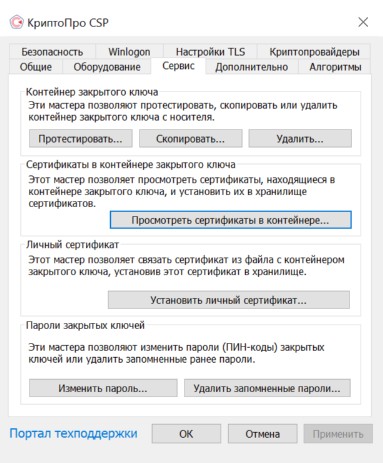 КриптоПро CSP

Безопасность Winlogon Настройки TLS Криптопровайдеры
Общие Оборудование Сервис Дополнительно Алгоритмы

Контейнер закрытого ключа
Эти мастера позволяют протестировать, скопировать или удалить контейнер закрытого ключа с носителя.
Протестировать... Скопировать... Удалить...

Сертификаты в контейнере закрытого ключа
Этот мастер позволяет просмотреть сертификаты, находящиеся в контейнере закрытого ключа, и установить их в хранилище сертификатов.
Просмотреть сертификаты в контейнере...

Личный сертификат
Этот мастер позволяет связать сертификат из файла с контейнером закрытого ключа, установив этот сертификат в хранилище.
Установить личный сертификат...

Пароли закрытых ключей
Эти мастера позволяют изменить пароли (ПИН-коды) закрытых ключей или удалить запомненные ранее пароли.
Изменить пароль... Удалить запомненные пароли...

Портал техподдержки OK Отмена Применить